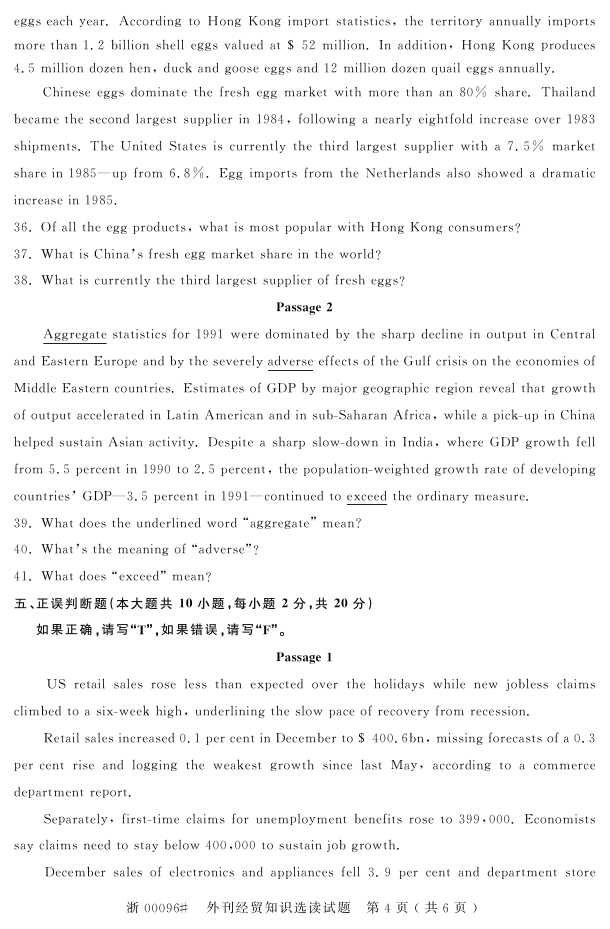 eggs each year. According to Hong Kong import statistics, the territory annually imports more than 1.2 billion shell eggs valued at $ 52 million. In addition, Hong Kong produces 4.5 million dozen hen, duck and goose eggs and 12 million dozen quail eggs annually.

Chinese eggs dominate the fresh egg market with more than an 80% share. Thailand became the second largest supplier in 1984, following a nearly eightfold increase over 1983 shipments. The United States is currently the third largest supplier with a 7.5% market share in 1985—up from 6.8%. Egg imports from the Netherlands also showed a dramatic increase in 1985.

36. Of all the egg products, what is most popular with Hong Kong consumers?

37. What is China's fresh egg market share in the world?

38. What is currently the third largest supplier of fresh eggs?

Passage 2

Aggregate statistics for 1991 were dominated by the sharp decline in output in Central and Eastern Europe and by the severely adverse effects of the Gulf crisis on the economies of Middle Eastern countries. Estimates of GDP by major geographic region reveal that growth of output accelerated in Latin American and in sub-Saharan Africa, while a pick-up in China helped sustain Asian activity. Despite a sharp slow-down in India, where GDP growth fell from 5.5 percent in 1990 to 2.5 percent, the population-weighted growth rate of developing countries' GDP—3.5 percent in 1991—continued to exceed the ordinary measure.

39. What does the underlined word "aggregate" mean?

40. What's the meaning of "adverse"?

41. What does "exceed" mean?

五、正误判断题(本大题共 10 小题,每小题 2 分,共 20 分)

如果正确,请写"T",如果错误,请写"F"。

Passage 1

US retail sales rose less than expected over the holidays while new jobless claims climbed to a six-week high, underlining the slow pace of recovery from recession.

Retail sales increased 0.1 per cent in December to $ 400.6bn, missing forecasts of a 0.3 per cent rise and logging the weakest growth since last May, according to a commerce department report.

Separately, first-time claims for unemployment benefits rose to 399,000. Economists say claims need to stay below 400,000 to sustain job growth.

December sales of electronics and appliances fell 3.9 per cent and department store

浙 00096# 外刊经贸知识选读试题 第 4 页(共 6 页)